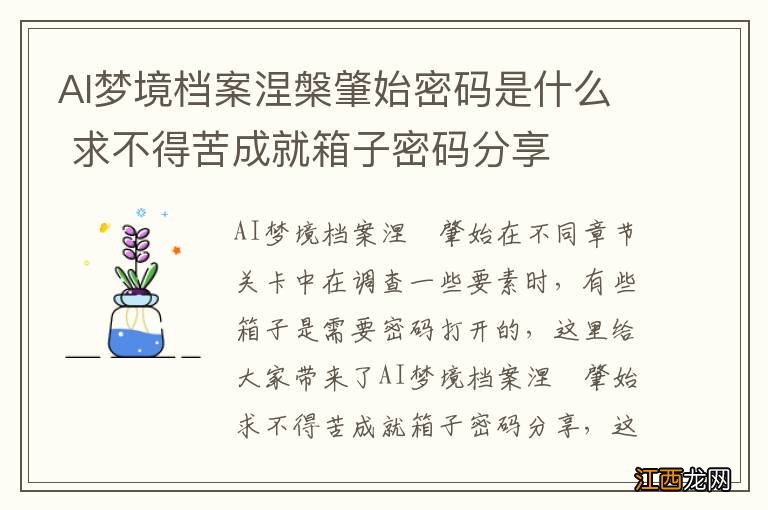 AI梦境档案涅槃肇始密码是什么 求不得苦成就箱子密码分享

AI梦境档案涅 肇始在不同章节关卡中在调查一些要素时，有些箱子是需要密码打开的，这里给大家带来了AI梦境档案涅 肇始求不得苦成就箱子密码分享，这

江西龙网